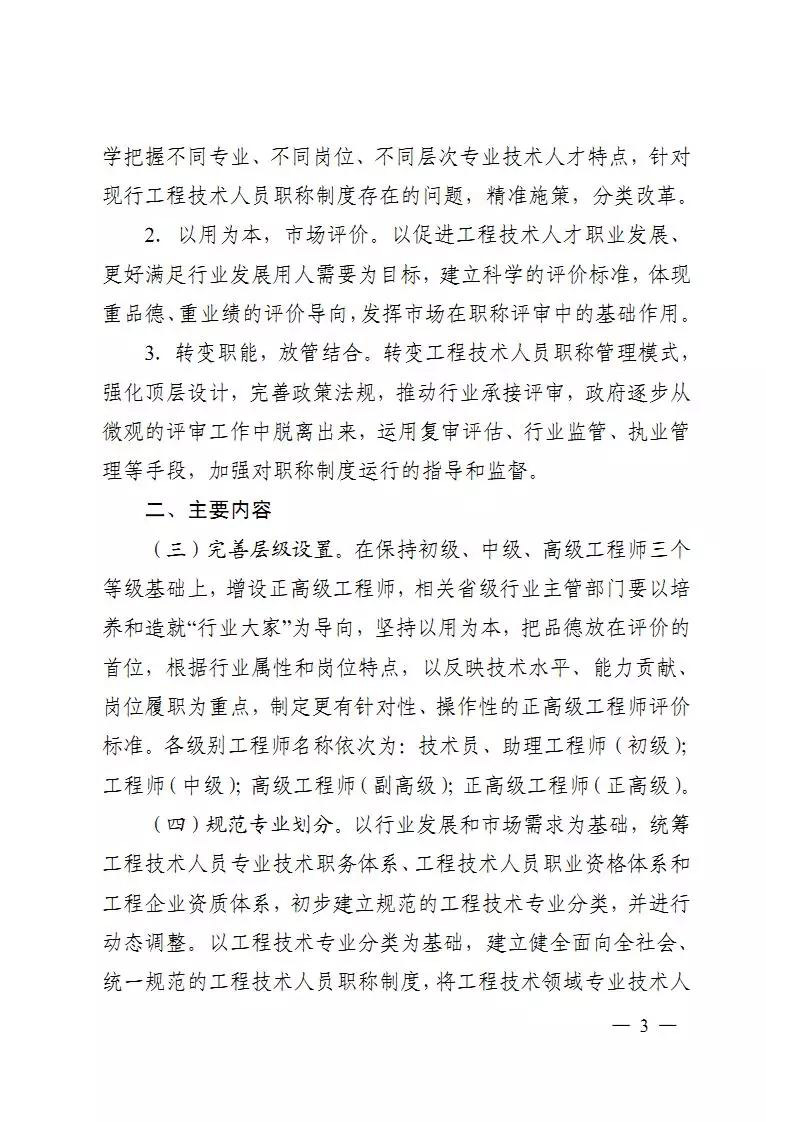 学把握不同专业、不同岗位、不同层次专业技术人才特点，针对现行工程技术人员职称制度存在的问题，精准施策，分类改革。

2. 以用为本，市场评价。以促进工程技术人才职业发展、更好满足行业发展用人需要为目标，建立科学的评价标准，体现重品德、重业绩的评价导向，发挥市场在职称评审中的基础作用。

3. 转变职能，放管结合。转变工程技术人员职称管理模式，强化顶层设计，完善政策法规，推动行业承接评审，政府逐步从微观的评审工作中脱离出来，运用复审评估、行业监管、执业管理等手段，加强对职称制度运行的指导和监督。

二、主要内容

（三）完善层级设置。在保持初级、中级、高级工程师三个等级基础上，增设正高级工程师，相关省级行业主管部门要以培养和造就“行业大家”为导向，坚持以用为本，把品德放在评价的首位，根据行业属性和岗位特点，以反映技术水平、能力贡献、岗位履职为重点，制定更有针对性、操作性的正高级工程师评价标准。各级别工程师名称依次为：技术员、助理工程师（初级）；工程师（中级）；高级工程师（副高级）；正高级工程师（正高级）。

（四）规范专业划分。以行业发展和市场需求为基础，统筹工程技术人员专业技术职务体系、工程技术人员职业资格体系和工程企业资质体系，初步建立规范的工程技术专业分类，并进行动态调整。以工程技术专业分类为基础，建立健全面向全社会、统一规范的工程技术人员职称制度，将工程技术领域专业技术人

— 3 —